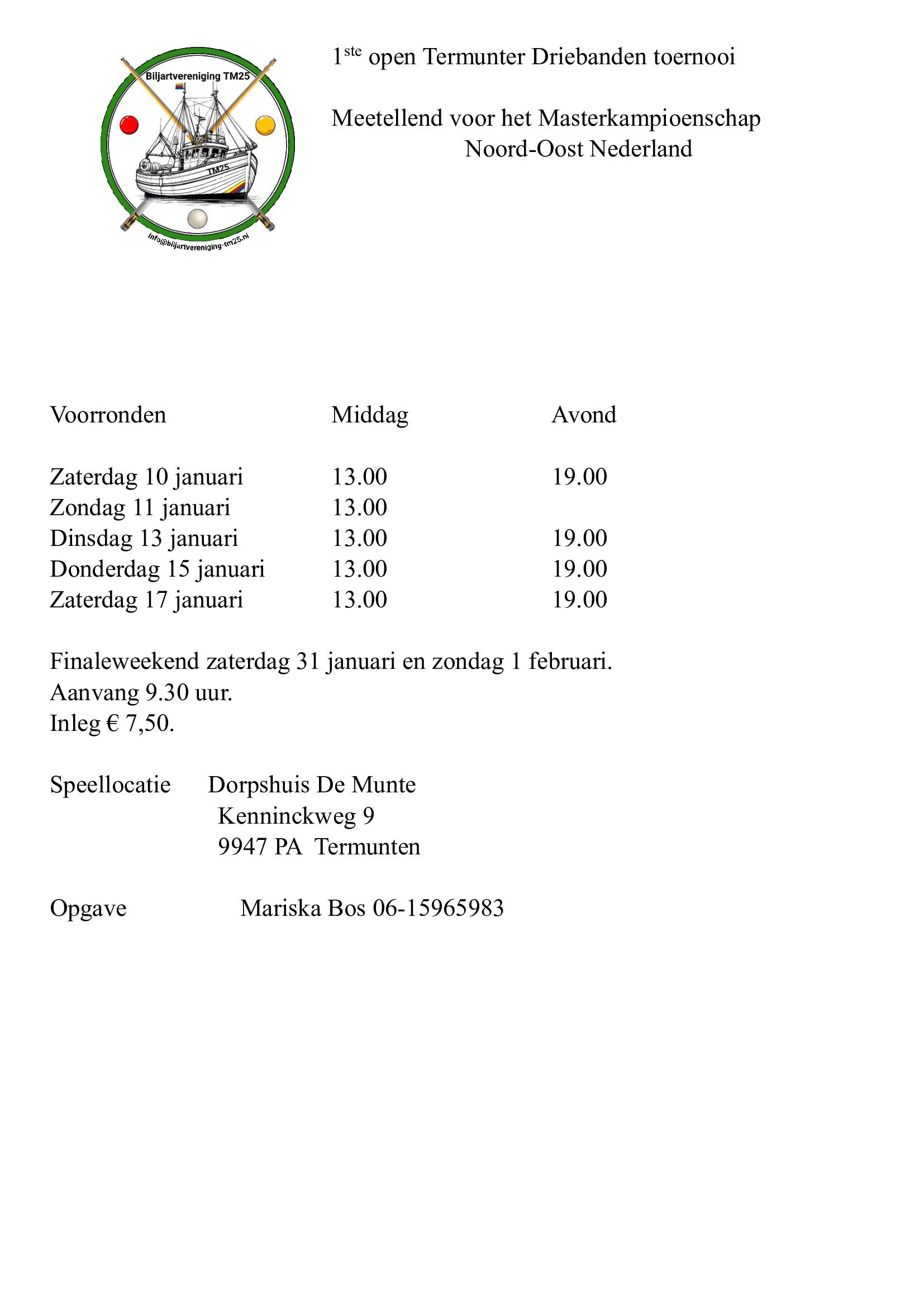 Biljartvereniging TM25

TM25

info@biljartvereniging-tm25.nl

1$^{ste}$ open Termunter Driebanden toernooi

Meetellend voor het Masterkampioenschap Noord-Oost Nederland

| Voorronden | Middag | Avond |
|---|---|---|
| Zaterdag 10 januari | 13.00 | 19.00 |
| Zondag 11 januari | 13.00 | |
| Dinsdag 13 januari | 13.00 | 19.00 |
| Donderdag 15 januari | 13.00 | 19.00 |
| Zaterdag 17 januari | 13.00 | 19.00 |

Finaleweekend zaterdag 31 januari en zondag 1 februari.
Aanvang 9.30 uur.
Inleg € 7,50.

Speellocatie Dorpshuis De Munte
Kenninckweg 9
9947 PA Termunten

Opgave Mariska Bos 06-15965983